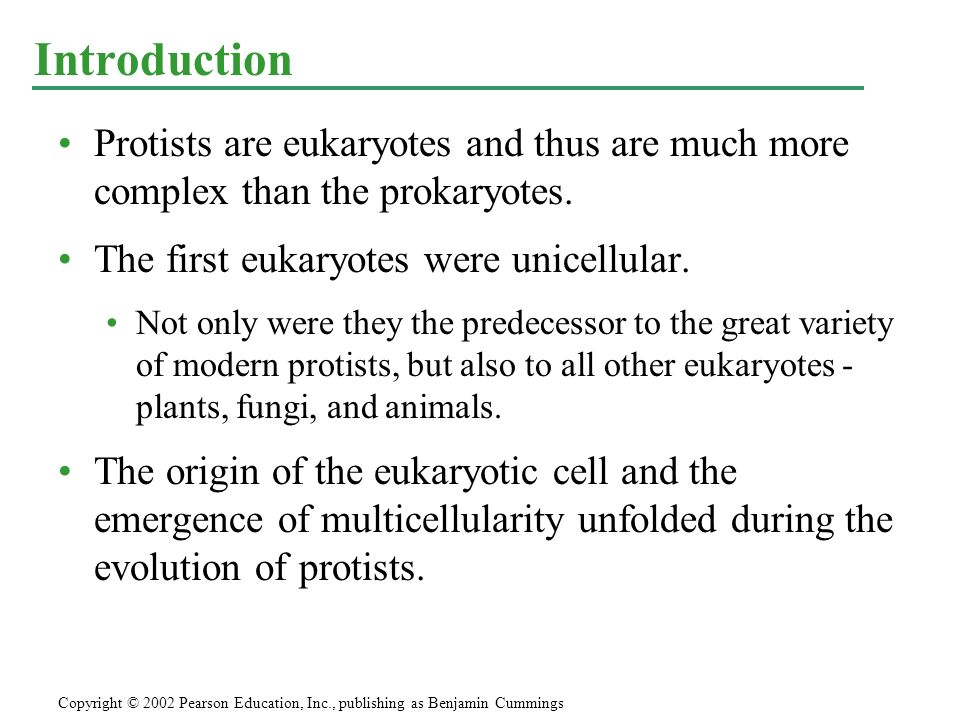 Introduction

• Protists are eukaryotes and thus are much more complex than the prokaryotes.

• The first eukaryotes were unicellular.

• Not only were they the predecessor to the great variety of modern protists, but also to all other eukaryotes - plants, fungi, and animals.

• The origin of the eukaryotic cell and the emergence of multicellularity unfolded during the evolution of protists.

Copyright © 2002 Pearson Education, Inc., publishing as Benjamin Cummings